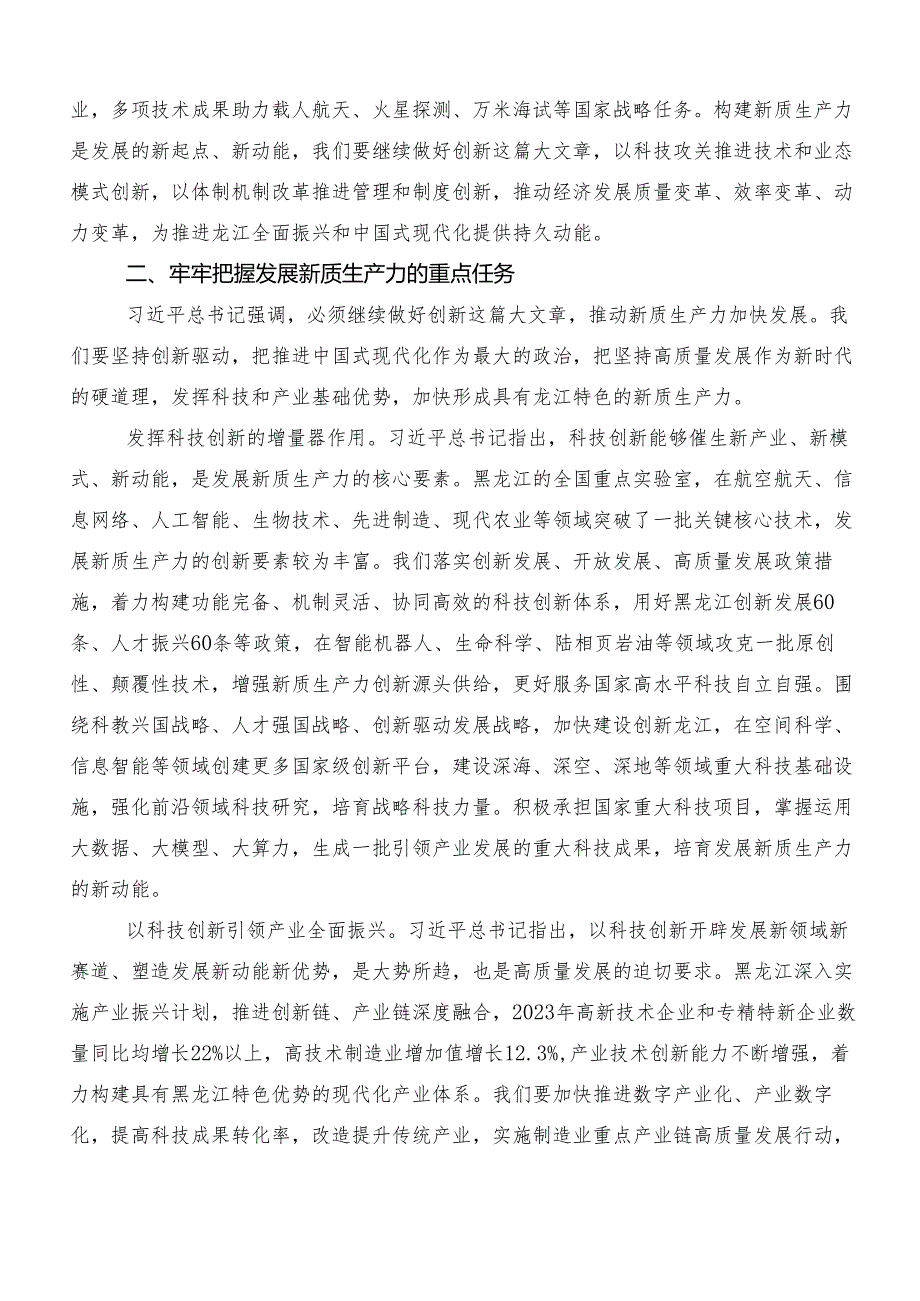 业，多项技术成果助力载人航天、火星探测、万米海试等国家战略任务。构建新质生产力是发展的新起点、新动能，我们要继续做好创新这篇大文章，以科技攻关推进技术和业态模式创新，以体制机制改革推进管理和制度创新，推动经济发展质量变革、效率变革、动力变革，为推进龙江全面振兴和中国式现代化提供持久动能。

二、牢牢把握发展新质生产力的重点任务

习近平总书记强调，必须继续做好创新这篇大文章，推动新质生产力加快发展。我们要坚持创新驱动，把推进中国式现代化作为最大的政治，把坚持高质量发展作为新时代的硬道理，发挥科技和产业基础优势，加快形成具有龙江特色的新质生产力。

发挥科技创新的增量器作用。习近平总书记指出，科技创新能够催生新产业、新模式、新动能，是发展新质生产力的核心要素。黑龙江的全国重点实验室，在航空航天、信息网络、人工智能、生物技术、先进制造、现代农业等领域突破了一批关键核心技术，发展新质生产力的创新要素较为丰富。我们落实创新发展、开放发展、高质量发展政策措施，着力构建功能完备、机制灵活、协同高效的科技创新体系，用好黑龙江创新发展60条、人才振兴60条等政策，在智能机器人、生命科学、陆相页岩油等领域攻克一批原创性、颠覆性技术，增强新质生产力创新源头供给，更好服务国家高水平科技自立自强。围绕科教兴国战略、人才强国战略、创新驱动发展战略，加快建设创新龙江，在空间科学、信息智能等领域创建更多国家级创新平台，建设深海、深空、深地等领域重大科技基础设施，强化前沿领域科技研究，培育战略科技力量。积极承担国家重大科技项目，掌握运用大数据、大模型、大算力，生成一批引领产业发展的重大科技成果，培育发展新质生产力的新动能。

以科技创新引领产业全面振兴。习近平总书记指出，以科技创新开辟发展新领域新赛道、塑造发展新动能新优势，是大势所趋，也是高质量发展的迫切要求。黑龙江深入实施产业振兴计划，推进创新链、产业链深度融合，2023年高新技术企业和专精特新企业数量同比均增长22%以上，高技术制造业增加值增长12.3%，产业技术创新能力不断增强，着力构建具有黑龙江特色优势的现代化产业体系。我们要加快推进数字产业化、产业数字化，提高科技成果转化率，改造提升传统产业，实施制造业重点产业链高质量发展行动，